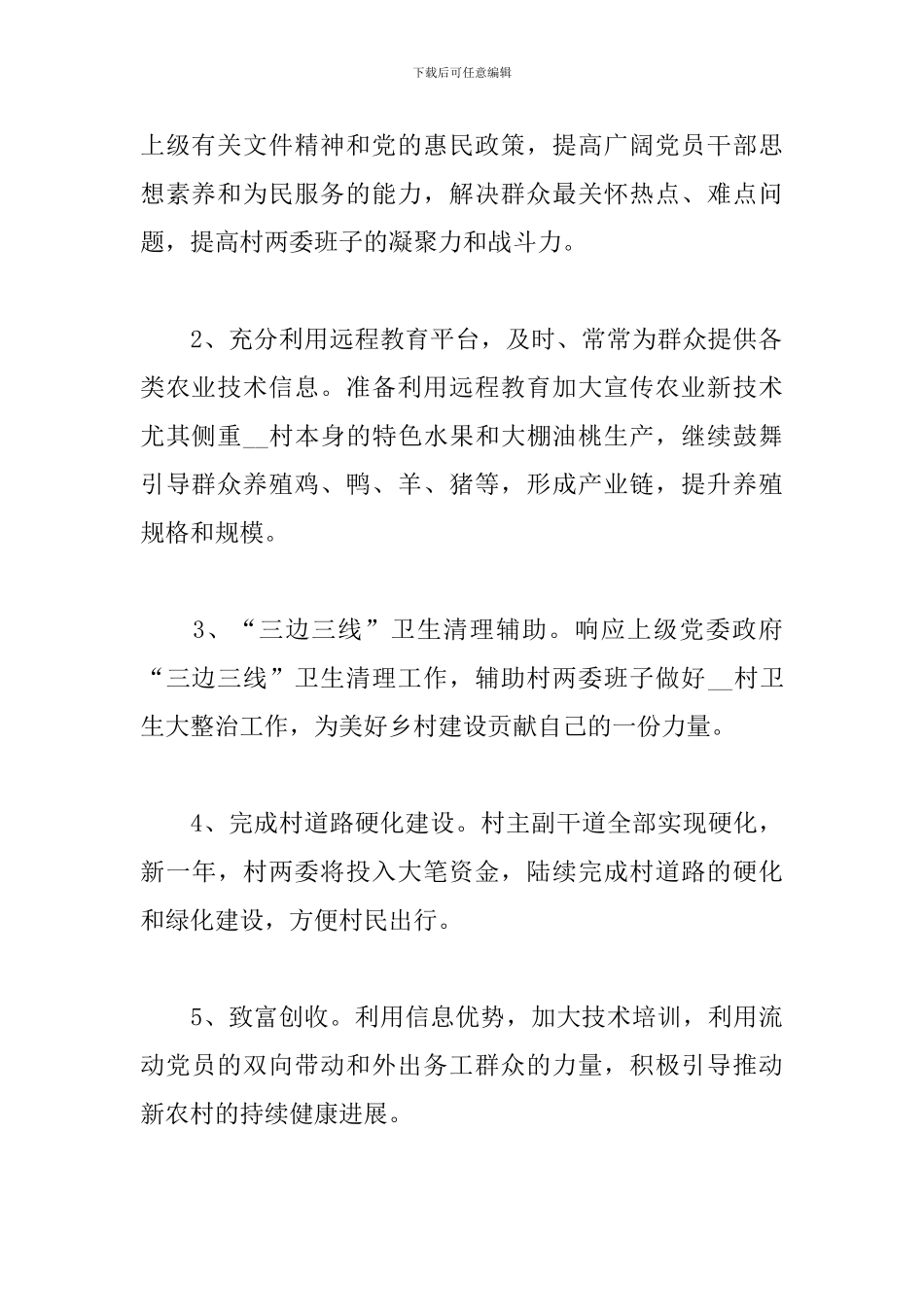 下载后可任意编辑

上级有关文件精神和党的惠民政策，提高广阔党员干部思想素养和为民服务的能力，解决群众最关怀热点、难点问题，提高村两委班子的凝聚力和战斗力。

2、充分利用远程教育平台，及时、常常为群众提供各类农业技术信息。准备利用远程教育加大宣传农业新技术尤其侧重__村本身的特色水果和大棚油桃生产，继续鼓舞引导群众养殖鸡、鸭、羊、猪等，形成产业链，提升养殖规格和规模。

3、“三边三线”卫生清理辅助。响应上级党委政府“三边三线”卫生清理工作，辅助村两委班子做好__村卫生大整治工作，为美好乡村建设贡献自己的一份力量。

4、完成村道路硬化建设。村主副干道全部实现硬化，新一年，村两委将投入大笔资金，陆续完成村道路的硬化和绿化建设，方便村民出行。

5、致富创收。利用信息优势，加大技术培训，利用流动党员的双向带动和外出务工群众的力量，积极引导推动新农村的持续健康进展。